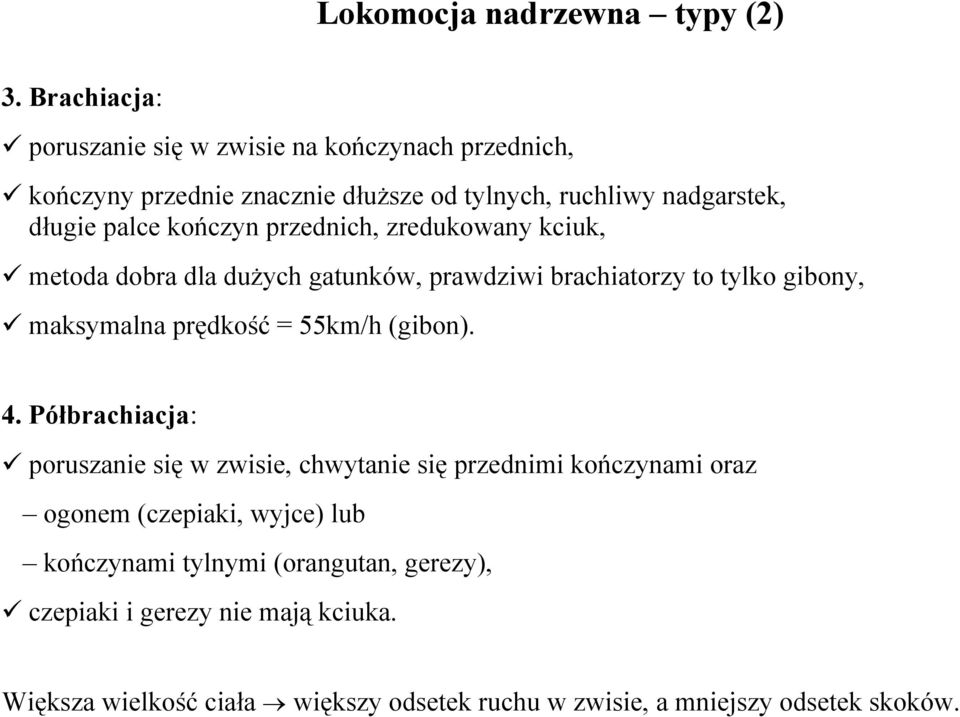 Lokomocja nadrzewna – typy (2)

3. Brachiacja:

✓ poruszanie się w zwisie na kończynach przednich,

✓ kończyny przednie znacznie dłuższe od tylnych, ruchliwy nadgarstek, długie palce kończyn przednich, zredukowany kciuk,

✓ metoda dobra dla dużych gatunków, prawdziwi brachiatorzy to tylko gibony,

✓ maksymalna prędkość = 55km/h (gibon).

4. Półbrachiacja:

✓ poruszanie się w zwisie, chwytanie się przednimi kończynami oraz

– ogonem (czepiaki, wyjce) lub

– kończynami tylnymi (orangutan, gerezy),

✓ czepiaki i gerezy nie mają kciuka.

Większa wielkość ciała → większy odsetek ruchu w zwisie, a mniejszy odsetek skoków.